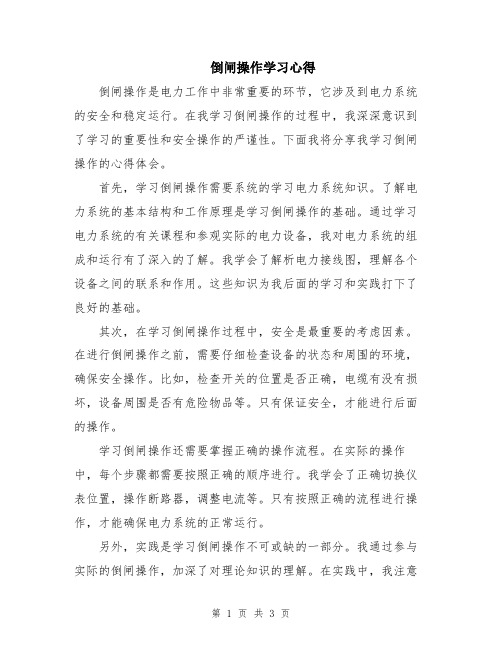 倒闸操作学习心得

倒闸操作是电力工作中非常重要的环节，它涉及到电力系统的安全和稳定运行。在我学习倒闸操作的过程中，我深深意识到了学习的重要性和安全操作的严谨性。下面我将分享我学习倒闸操作的心得体会。

首先，学习倒闸操作需要系统的学习电力系统知识。了解电力系统的基本结构和工作原理是学习倒闸操作的基础。通过学习电力系统的有关课程和参观实际的电力设备，我对电力系统的组成和运行有了深入的了解。我学会了解析电力接线图，理解各个设备之间的联系和作用。这些知识为我后面的学习和实践打下了良好的基础。

其次，在学习倒闸操作过程中，安全是最重要的考虑因素。在进行倒闸操作之前，需要仔细检查设备的状态和周围的环境，确保安全操作。比如，检查开关的位置是否正确，电缆有没有损坏，设备周围是否有危险物品等。只有保证安全，才能进行后面的操作。

学习倒闸操作还需要掌握正确的操作流程。在实际的操作中，每个步骤都需要按照正确的顺序进行。我学会了正确切换仪表位置，操作断路器，调整电流等。只有按照正确的流程进行操作，才能确保电力系统的正常运行。

另外，实践是学习倒闸操作不可或缺的一部分。我通过参与实际的倒闸操作，加深了对理论知识的理解。在实践中，我注意

第 1 页 共 3 页